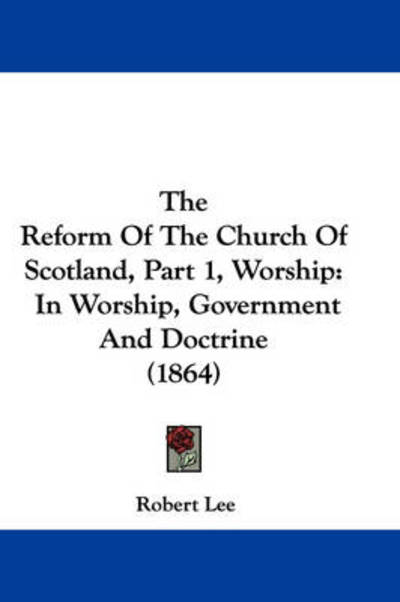 The
Reform Of The Church Of Scotland, Part 1, Worship: In Worship, Government And Doctrine
(1864)

Robert Lee